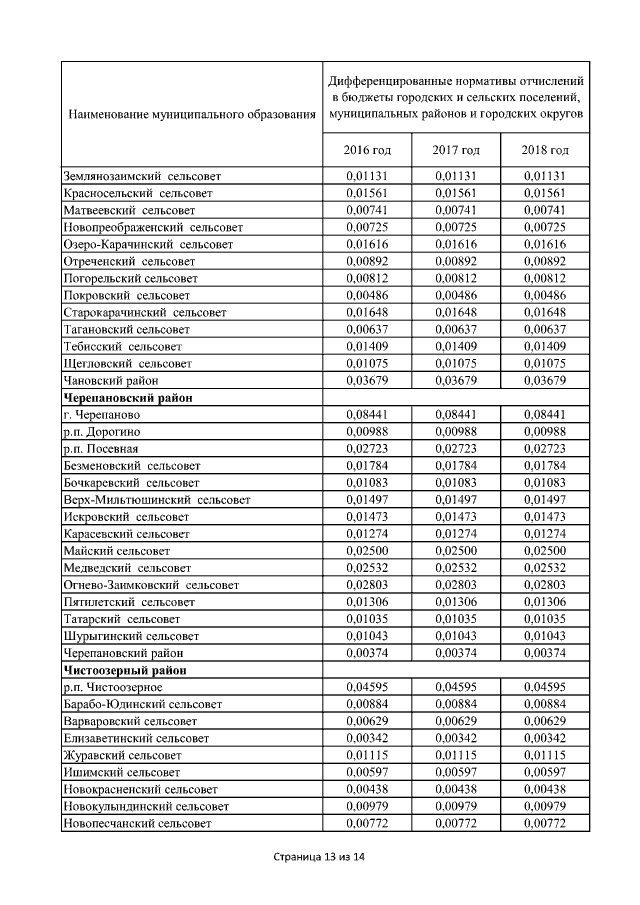 | Наименование муниципального образования | Дифференцированные нормативы отчислений в бюджеты городских и сельских поселений, муниципальных районов и городских округов | | |
|---|---|---|---|
| | 2016 год | 2017 год | 2018 год |
| Землянозаимский сельсовет | 0,01131 | 0,01131 | 0,01131 |
| Красносельский сельсовет | 0,01561 | 0,01561 | 0,01561 |
| Матвеевский сельсовет | 0,00741 | 0,00741 | 0,00741 |
| Новопреображенский сельсовет | 0,00725 | 0,00725 | 0,00725 |
| Озеро-Карачинский сельсовет | 0,01616 | 0,01616 | 0,01616 |
| Отреченский сельсовет | 0,00892 | 0,00892 | 0,00892 |
| Погорельский сельсовет | 0,00812 | 0,00812 | 0,00812 |
| Покровский сельсовет | 0,00486 | 0,00486 | 0,00486 |
| Старокарачинский сельсовет | 0,01648 | 0,01648 | 0,01648 |
| Тагановский сельсовет | 0,00637 | 0,00637 | 0,00637 |
| Тебисский сельсовет | 0,01409 | 0,01409 | 0,01409 |
| Щегловский сельсовет | 0,01075 | 0,01075 | 0,01075 |
| Чановский район | 0,03679 | 0,03679 | 0,03679 |
| **Черепановский район** | | | |
| г. Черепаново | 0,08441 | 0,08441 | 0,08441 |
| р.п. Дорогино | 0,00988 | 0,00988 | 0,00988 |
| р.п. Посевная | 0,02723 | 0,02723 | 0,02723 |
| Безменовский сельсовет | 0,01784 | 0,01784 | 0,01784 |
| Бочкаревский сельсовет | 0,01083 | 0,01083 | 0,01083 |
| Верх-Мильтюшинский сельсовет | 0,01497 | 0,01497 | 0,01497 |
| Искровский сельсовет | 0,01473 | 0,01473 | 0,01473 |
| Карасевский сельсовет | 0,01274 | 0,01274 | 0,01274 |
| Майский сельсовет | 0,02500 | 0,02500 | 0,02500 |
| Медведский сельсовет | 0,02532 | 0,02532 | 0,02532 |
| Огнево-Заимковский сельсовет | 0,02803 | 0,02803 | 0,02803 |
| Пятилетский сельсовет | 0,01306 | 0,01306 | 0,01306 |
| Татарский сельсовет | 0,01035 | 0,01035 | 0,01035 |
| Шурыгинский сельсовет | 0,01043 | 0,01043 | 0,01043 |
| Черепановский район | 0,00374 | 0,00374 | 0,00374 |
| **Чистоозерный район** | | | |
| р.п. Чистоозерное | 0,04595 | 0,04595 | 0,04595 |
| Барабо-Юдинский сельсовет | 0,00884 | 0,00884 | 0,00884 |
| Варваровский сельсовет | 0,00629 | 0,00629 | 0,00629 |
| Елизаветинский сельсовет | 0,00342 | 0,00342 | 0,00342 |
| Журавский сельсовет | 0,01115 | 0,01115 | 0,01115 |
| Ишимский сельсовет | 0,00597 | 0,00597 | 0,00597 |
| Новокрасненский сельсовет | 0,00438 | 0,00438 | 0,00438 |
| Новокулындинский сельсовет | 0,00979 | 0,00979 | 0,00979 |
| Новопесчанский сельсовет | 0,00772 | 0,00772 | 0,00772 |

Страница 13 из 14